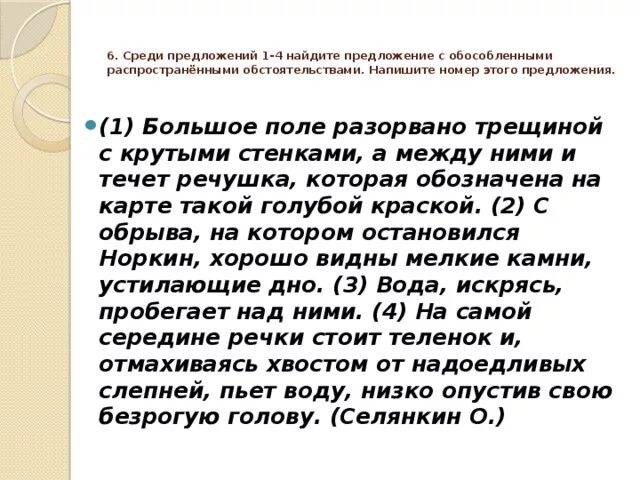 6. Среди предложений 1-4 найдите предложение с обособленными распространёнными обстоятельствами. Напишите номер этого предложения.

(1) Большое поле разорвано трещиной с крутыми стенками, а между ними и течет речушка, которая обозначена на карте такой голубой краской. (2) С обрыва, на котором остановился Норкин, хорошо видны мелкие камни, устилающие дно. (3) Вода, искрясь, пробегает над ними. (4) На самой середине речки стоит теленок и, отмахиваясь хвостом от надоедливых слепней, пьет воду, низко опустив свою безрогую голову. (Селянкин О.)